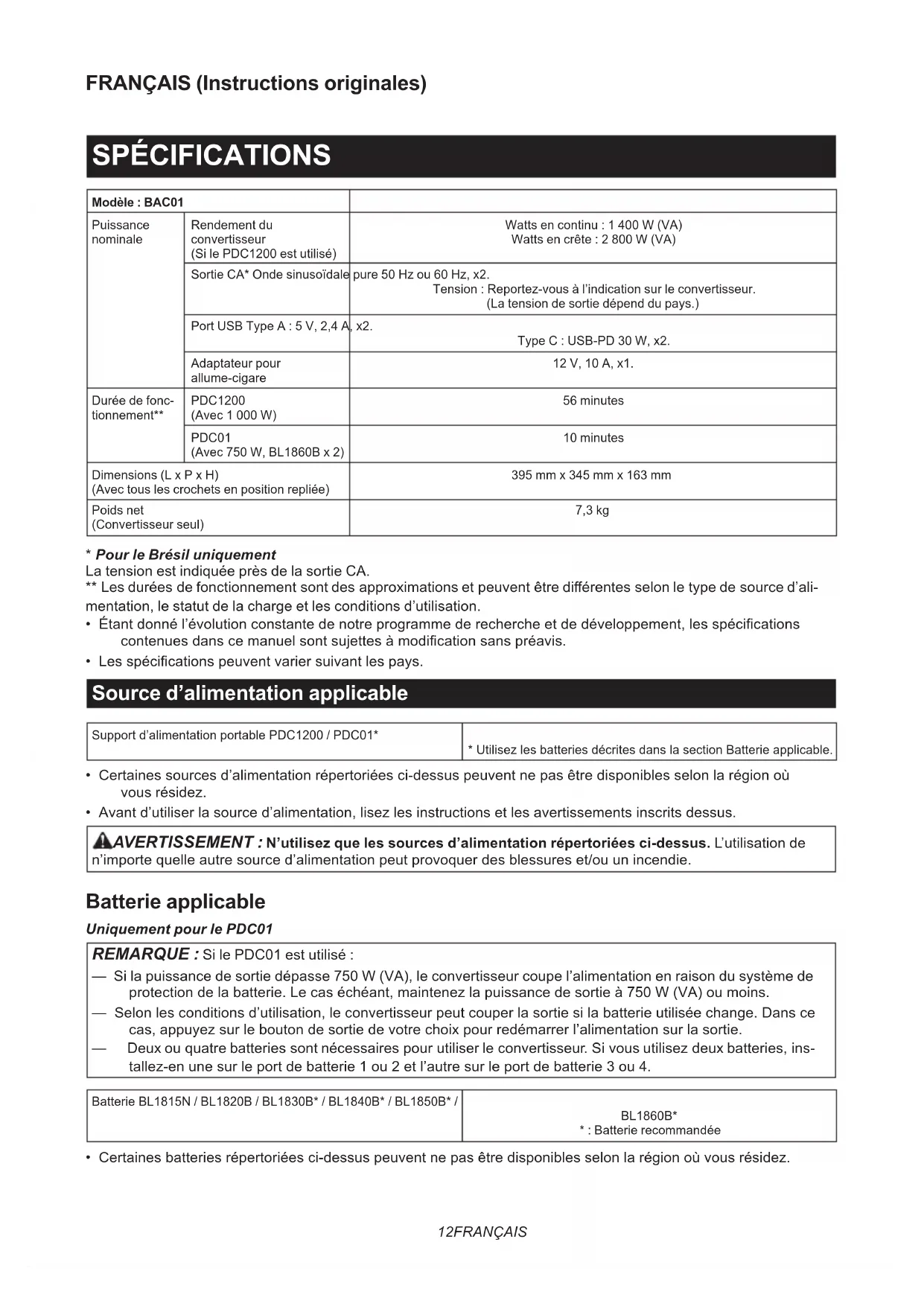 FRANÇAIS (Instructions originales)

SPÉCIFICATIONS

| Modèle : BAC01 | | |
|---|---|---|
| Puissance nominale | Rendement du convertisseur (Si le PDC1200 est utilisé) | Watts en continu : 1 400 W (VA) Watts en crête : 2 800 W (VA) |
| | Sortie CA* Onde sinusoïdale pure 50 Hz ou 60 Hz, x2. | Tension : Reportez-vous à l'indication sur le convertisseur. (La tension de sortie dépend du pays.) |
| | Port USB Type A : 5 V, 2,4 A, x2. | Type C : USB-PD 30 W, x2. |
| | Adaptateur pour allume-cigare | 12 V, 10 A, x1. |
| Durée de fonctionnement** | PDC1200 (Avec 1 000 W) | 56 minutes |
| | PDC01 (Avec 750 W, BL1860B x 2) | 10 minutes |
| Dimensions (L x P x H) (Avec tous les crochets en position repliée) | | 395 mm x 345 mm x 163 mm |
| Poids net (Convertisseur seul) | | 7,3 kg |

* Pour le Brésil uniquement
La tension est indiquée près de la sortie CA.
** Les durées de fonctionnement sont des approximations et peuvent être différentes selon le type de source d'alimentation, le statut de la charge et les conditions d'utilisation.
• Étant donné l'évolution constante de notre programme de recherche et de développement, les spécifications contenues dans ce manuel sont sujettes à modification sans préavis.
• Les spécifications peuvent varier suivant les pays.

Source d'alimentation applicable

| Support d'alimentation portable PDC1200 / PDC01* | * Utilisez les batteries décrites dans la section Batterie applicable. |
|---|---|

• Certaines sources d'alimentation répertoriées ci-dessus peuvent ne pas être disponibles selon la région où vous résidez.
• Avant d'utiliser la source d'alimentation, lisez les instructions et les avertissements inscrits dessus.

AVERTISSEMENT : N'utilisez que les sources d'alimentation répertoriées ci-dessus. L'utilisation de n'importe quelle autre source d'alimentation peut provoquer des blessures et/ou un incendie.

Batterie applicable

Uniquement pour le PDC01

REMARQUE : Si le PDC01 est utilisé :
— Si la puissance de sortie dépasse 750 W (VA), le convertisseur coupe l'alimentation en raison du système de protection de la batterie. Le cas échéant, maintenez la puissance de sortie à 750 W (VA) ou moins.
— Selon les conditions d'utilisation, le convertisseur peut couper la sortie si la batterie utilisée change. Dans ce cas, appuyez sur le bouton de sortie de votre choix pour redémarrer l'alimentation sur la sortie.
— Deux ou quatre batteries sont nécessaires pour utiliser le convertisseur. Si vous utilisez deux batteries, installez-en une sur le port de batterie 1 ou 2 et l'autre sur le port de batterie 3 ou 4.

| Batterie BL1815N / BL1820B / BL1830B* / BL1840B* / BL1850B* / | BL1860B* * : Batterie recommandée |
|---|---|

• Certaines batteries répertoriées ci-dessus peuvent ne pas être disponibles selon la région où vous résidez.

12FRANÇAIS